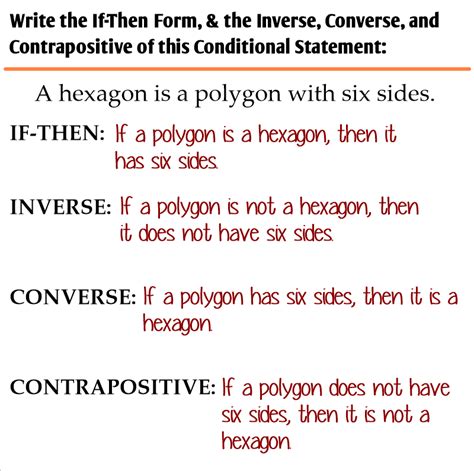 Write the If-Then Form, & the Inverse, Converse, and Contrapositive of this Conditional Statement:

A hexagon is a polygon with six sides.

IF-THEN: If a polygon is a hexagon, then it has six sides.

INVERSE: If a polygon is not a hexagon, then it does not have six sides.

CONVERSE: If a polygon has six sides, then it is a hexagon.

CONTRAPOSITIVE: If a polygon does not have six sides, then it is not a hexagon.